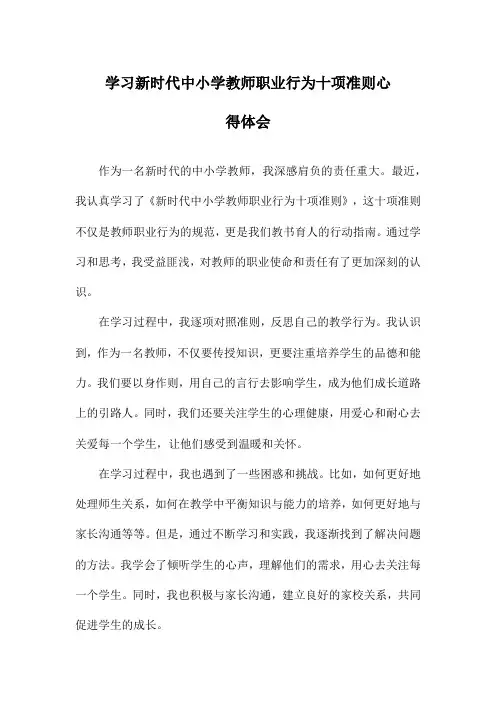 学习新时代中小学教师职业行为十项准则心得体会

作为一名新时代的中小学教师，我深感肩负的责任重大。最近，我认真学习了《新时代中小学教师职业行为十项准则》，这十项准则不仅是教师职业行为的规范，更是我们教书育人的行动指南。通过学习和思考，我受益匪浅，对教师的职业使命和责任有了更加深刻的认识。

在学习过程中，我逐项对照准则，反思自己的教学行为。我认识到，作为一名教师，不仅要传授知识，更要注重培养学生的品德和能力。我们要以身作则，用自己的言行去影响学生，成为他们成长道路上的引路人。同时，我们还要关注学生的心理健康，用爱心和耐心去关爱每一个学生，让他们感受到温暖和关怀。

在学习过程中，我也遇到了一些困惑和挑战。比如，如何更好地处理师生关系，如何在教学中平衡知识与能力的培养，如何更好地与家长沟通等等。但是，通过不断学习和实践，我逐渐找到了解决问题的方法。我学会了倾听学生的心声，理解他们的需求，用心去关注每一个学生。同时，我也积极与家长沟通，建立良好的家校关系，共同促进学生的成长。